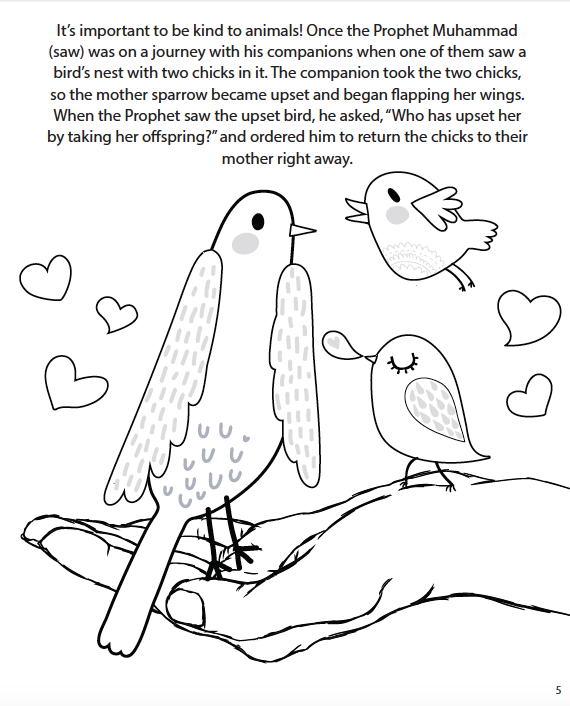 It's important to be kind to animals! Once the Prophet Muhammad (saw) was on a journey with his companions when one of them saw a bird's nest with two chicks in it. The companion took the two chicks, so the mother sparrow became upset and began flapping her wings. When the Prophet saw the upset bird, he asked, "Who has upset her by taking her offspring?" and ordered him to return the chicks to their mother right away.

5